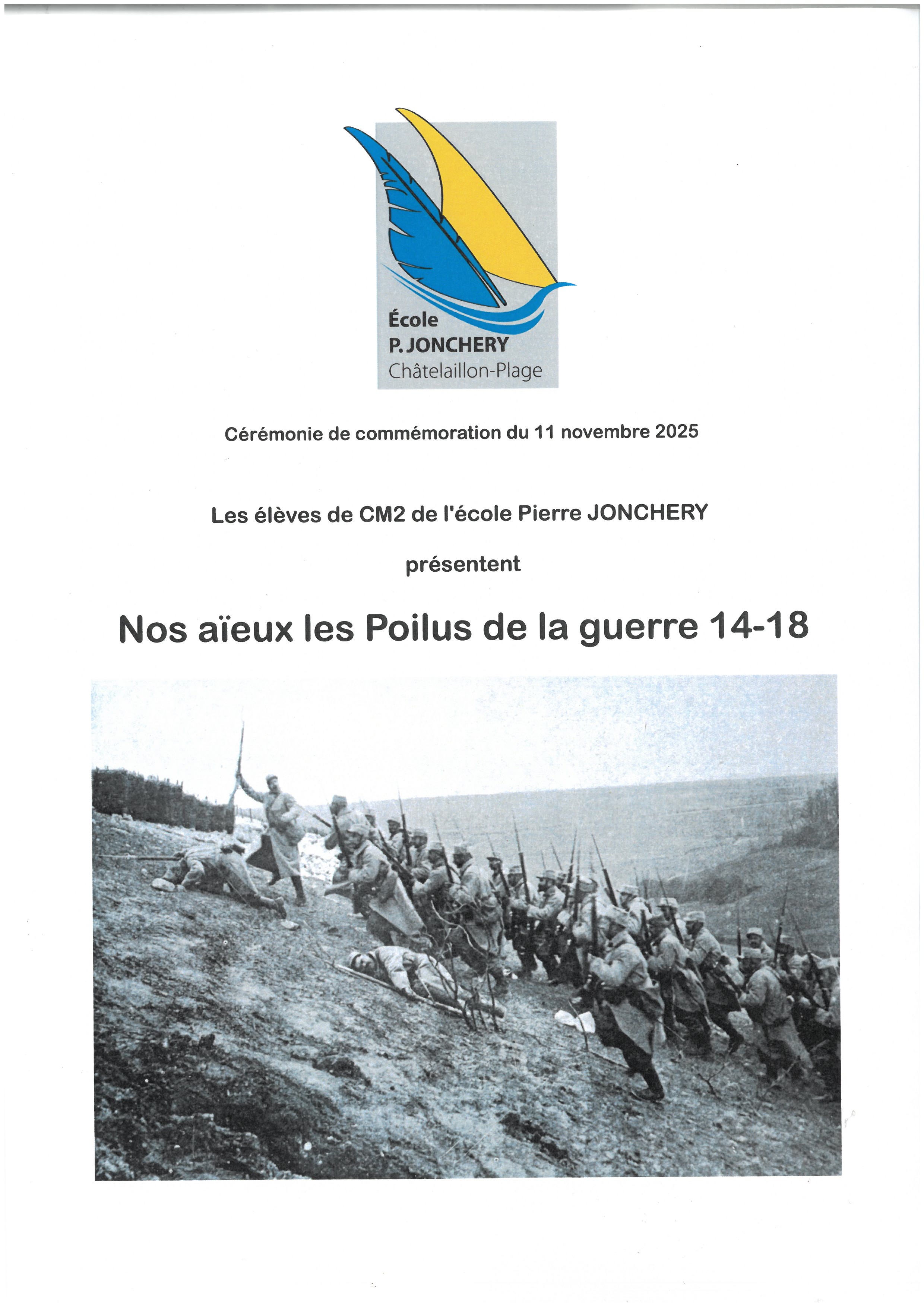 École
P. JONCHERY
Châtelaillon-Plage

Cérémonie de commémoration du 11 novembre 2025

Les élèves de CM2 de l'école Pierre JONCHERY

présentent

Nos aïeux les Poilus de la guerre 14-18